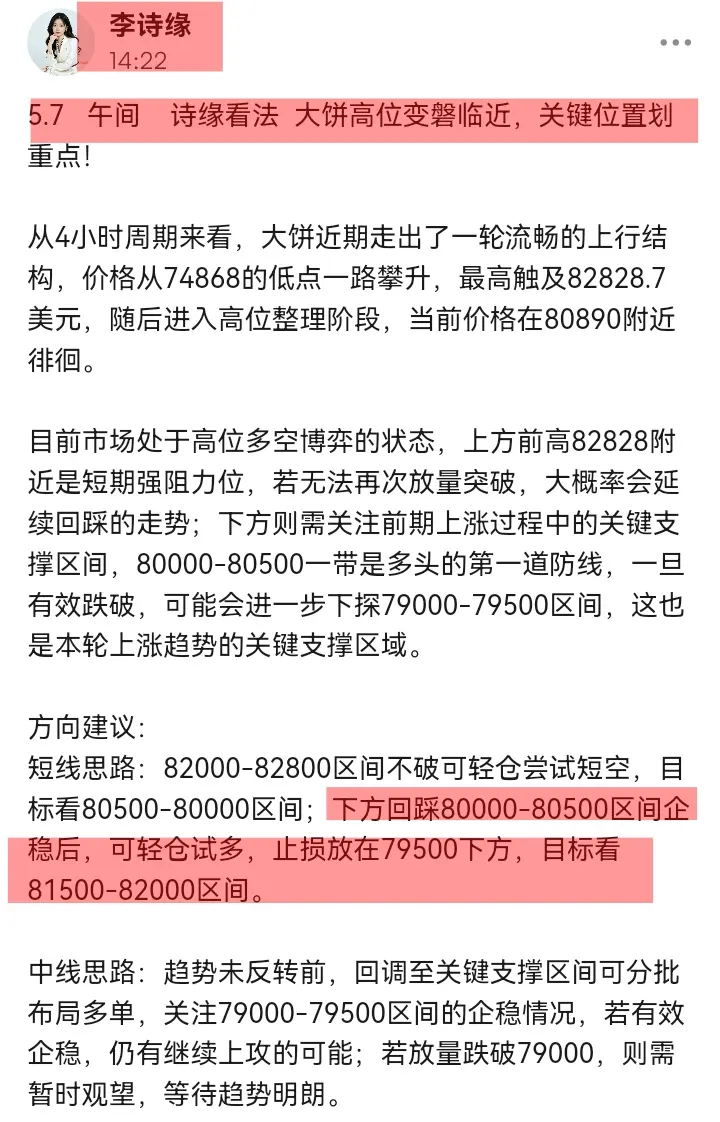 李诗缘
14:22

5.7 午间 诗缘看法 大饼高位变磐临近，关键位置划重点！

从4小时周期来看，大饼近期走出了一轮流畅的上行结构，价格从74868的低点一路攀升，最高触及82828.7美元，随后进入高位整理阶段，当前价格在80890附近徘徊。

目前市场处于高位多空博弈的状态，上方前高82828附近是短期强阻力位，若无法再次放量突破，大概率会延续回踩的走势；下方则需关注前期上涨过程中的关键支撑区间，80000-80500一带是多头的第一道防线，一旦有效跌破，可能会进一步下探79000-79500区间，这也是本轮上涨趋势的关键支撑区域。

方向建议：
短线思路：82000-82800区间不破可轻仓尝试短空，目标看80500-80000区间；下方回踩80000-80500区间企稳后，可轻仓试多，止损放在79500下方，目标看81500-82000区间。

中线思路：趋势未反转前，回调至关键支撑区间可分批布局多单，关注79000-79500区间的企稳情况，若有效企稳，仍有继续上攻的可能；若放量跌破79000，则需暂时观望，等待趋势明朗。